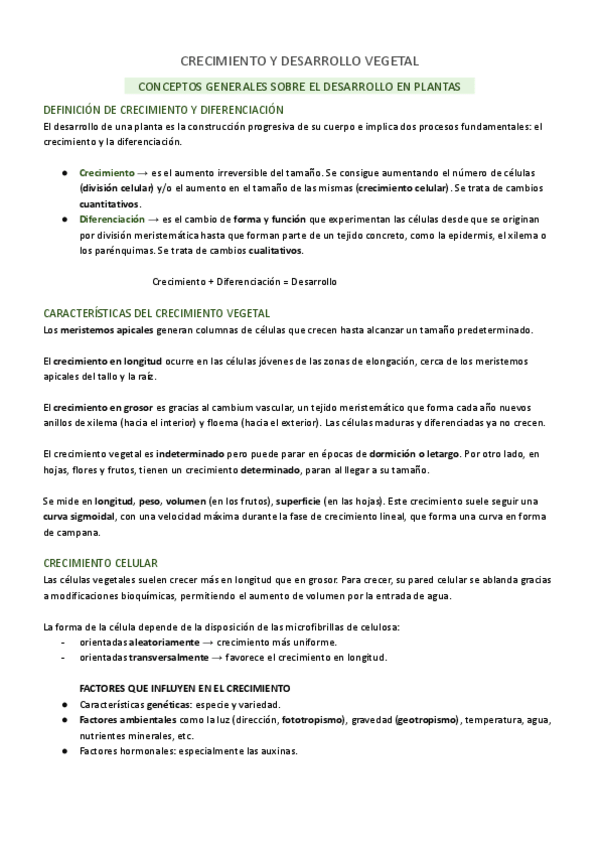 CRECIMIENTO Y DESARROLLO VEGETAL

CONCEPTOS GENERALES SOBRE EL DESARROLLO EN PLANTAS

DEFINICIÓN DE CRECIMIENTO Y DIFERENCIACIÓN

El desarrollo de una planta es la construcción progresiva de su cuerpo e implica dos procesos fundamentales: el crecimiento y la diferenciación.

● Crecimiento → es el aumento irreversible del tamaño. Se consigue aumentando el número de células (división celular) y/o el aumento en el tamaño de las mismas (crecimiento celular). Se trata de cambios cuantitativos.
● Diferenciación → es el cambio de forma y función que experimentan las células desde que se originan por división meristemática hasta que forman parte de un tejido concreto, como la epidermis, el xilema o los parénquimas. Se trata de cambios cualitativos.

Crecimiento + Diferenciación = Desarrollo

CARACTERÍSTICAS DEL CRECIMIENTO VEGETAL

Los meristemos apicales generan columnas de células que crecen hasta alcanzar un tamaño predeterminado.

El crecimiento en longitud ocurre en las células jóvenes de las zonas de elongación, cerca de los meristemos apicales del tallo y la raíz.

El crecimiento en grosor es gracias al cambium vascular, un tejido meristemático que forma cada año nuevos anillos de xilema (hacia el interior) y floema (hacia el exterior). Las células maduras y diferenciadas ya no crecen.

El crecimiento vegetal es indeterminado pero puede parar en épocas de dormición o letargo. Por otro lado, en hojas, flores y frutos, tienen un crecimiento determinado, paran al llegar a su tamaño.

Se mide en longitud, peso, volumen (en los frutos), superficie (en las hojas). Este crecimiento suele seguir una curva sigmoidal, con una velocidad máxima durante la fase de crecimiento lineal, que forma una curva en forma de campana.

CRECIMIENTO CELULAR

Las células vegetales suelen crecer más en longitud que en grosor. Para crecer, su pared celular se ablanda gracias a modificaciones bioquímicas, permitiendo el aumento de volumen por la entrada de agua.

La forma de la célula depende de la disposición de las microfibrillas de celulosa:
- orientadas aleatoriamente → crecimiento más uniforme.
- orientadas transversalmente → favorece el crecimiento en longitud.

FACTORES QUE INFLUYEN EN EL CRECIMIENTO
● Características genéticas: especie y variedad.
● Factores ambientales como la luz (dirección, fototropismo), gravedad (geotropismo), temperatura, agua, nutrientes minerales, etc.
● Factores hormonales: especialmente las auxinas.